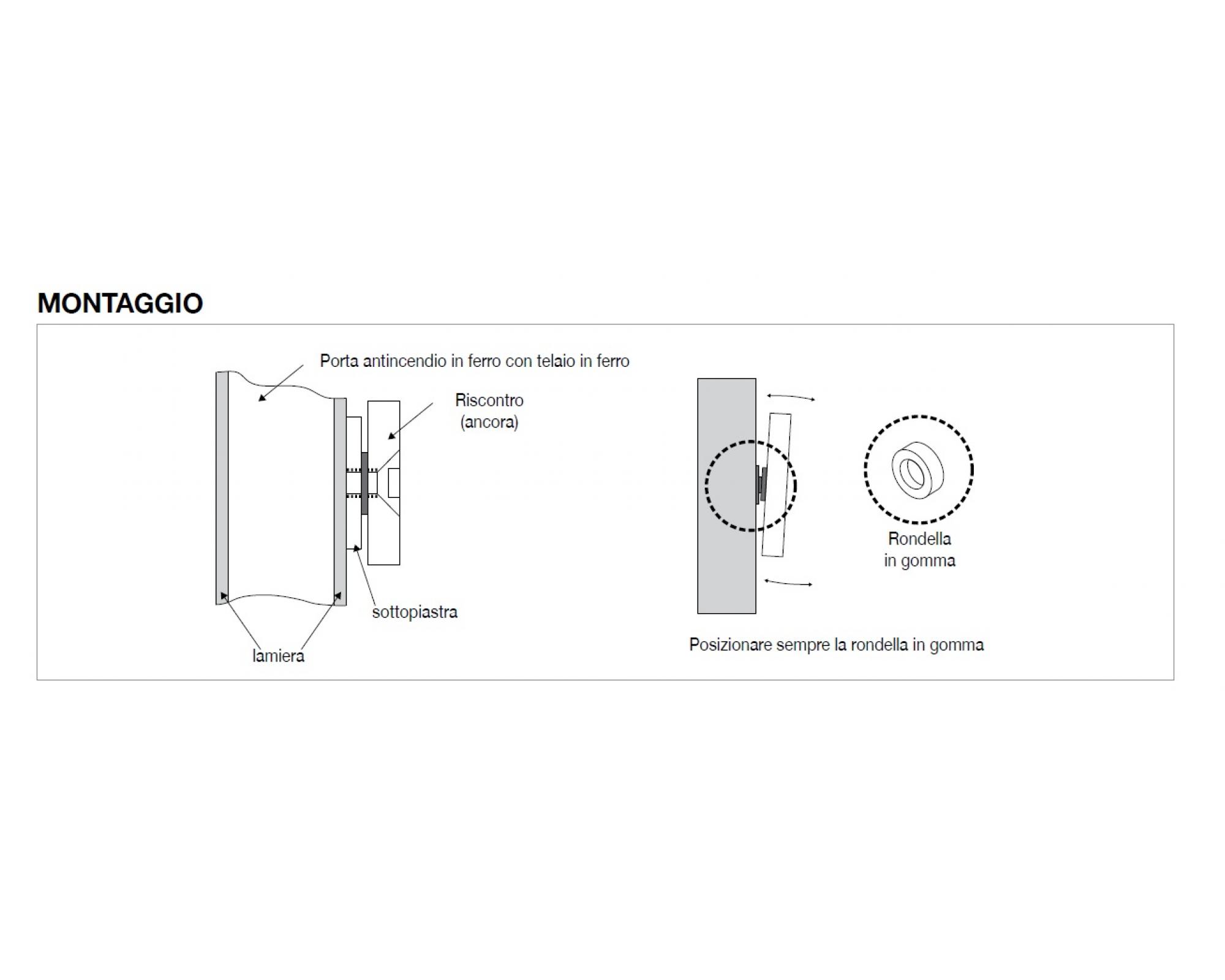 MONTAGGIO

Porta antincendio in ferro con telaio in ferro

Riscontro (ancora)

sottopiastra

lamiera

Rondella in gomma

Posizionare sempre la rondella in gomma